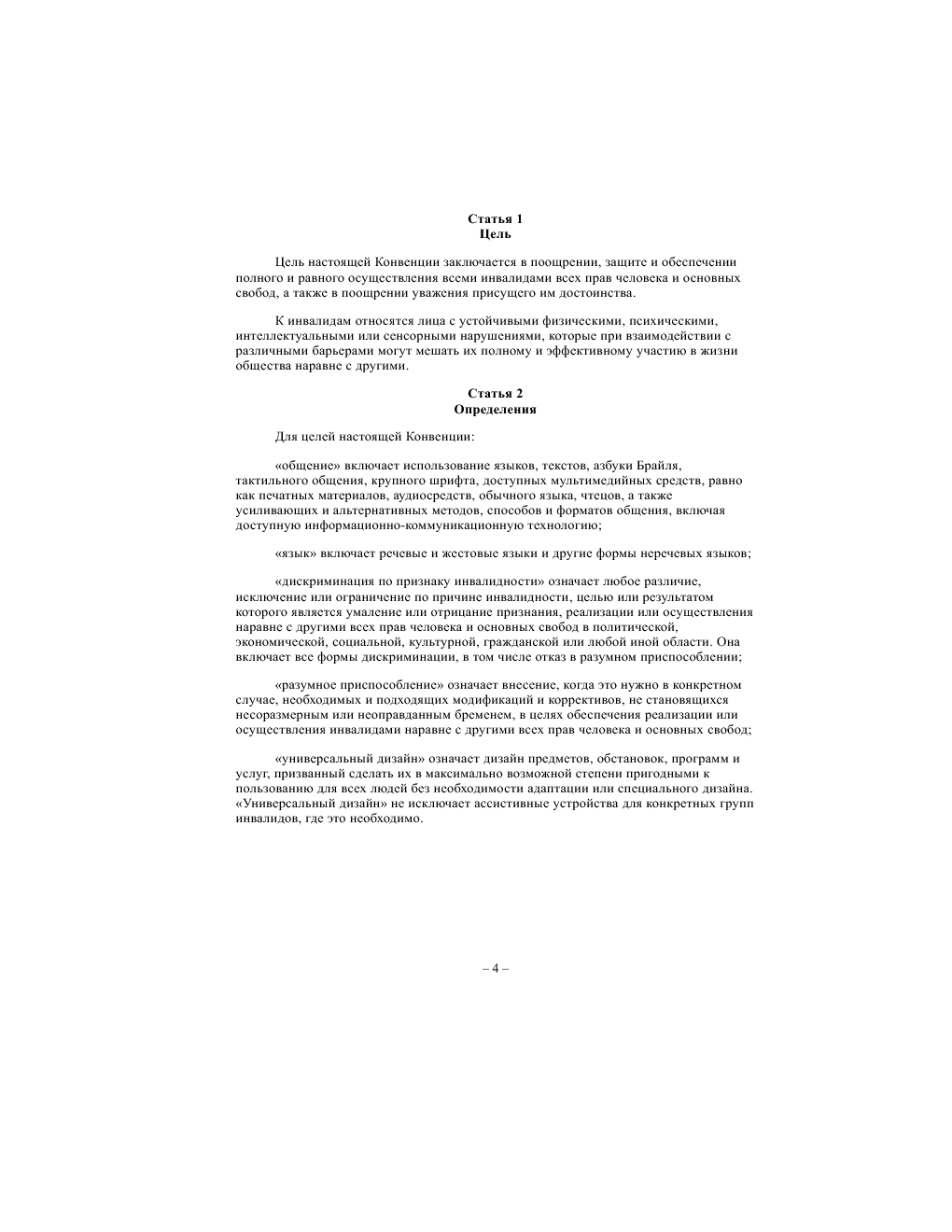 Статья 1
Цель

Цель настоящей Конвенции заключается в поощрении, защите и обеспечении полного и равного осуществления всеми инвалидами всех прав человека и основных свобод, а также в поощрении уважения присущего им достоинства.

К инвалидам относятся лица с устойчивыми физическими, психическими, интеллектуальными или сенсорными нарушениями, которые при взаимодействии с различными барьерами могут мешать их полному и эффективному участию в жизни общества наравне с другими.

Статья 2
Определения

Для целей настоящей Конвенции:

«общение» включает использование языков, текстов, азбуки Брайля, тактильного общения, крупного шрифта, доступных мультимедийных средств, равно как печатных материалов, аудиосредств, обычного языка, чтецов, а также усиливающих и альтернативных методов, способов и форматов общения, включая доступную информационно-коммуникационную технологию;

«язык» включает речевые и жестовые языки и другие формы неречевых языков;

«дискриминация по признаку инвалидности» означает любое различие, исключение или ограничение по причине инвалидности, целью или результатом которого является умаление или отрицание признания, реализации или осуществления наравне с другими всех прав человека и основных свобод в политической, экономической, социальной, культурной, гражданской или любой иной области. Она включает все формы дискриминации, в том числе отказ в разумном приспособлении;

«разумное приспособление» означает внесение, когда это нужно в конкретном случае, необходимых и подходящих модификаций и коррективов, не становящихся несоразмерным или неоправданным бременем, в целях обеспечения реализации или осуществления инвалидами наравне с другими всех прав человека и основных свобод;

«универсальный дизайн» означает дизайн предметов, обстановок, программ и услуг, призванный сделать их в максимально возможной степени пригодными к пользованию для всех людей без необходимости адаптации или специального дизайна. «Универсальный дизайн» не исключает ассистивные устройства для конкретных групп инвалидов, где это необходимо.

– 4 –